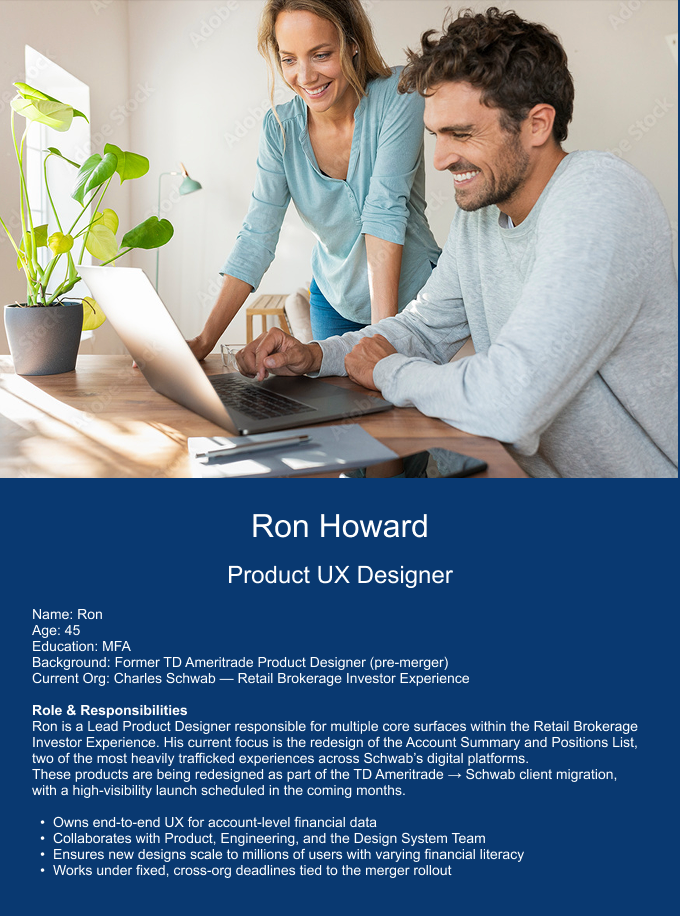 Ron Howard

Product UX Designer

Name: Ron
Age: 45
Education: MFA
Background: Former TD Ameritrade Product Designer (pre-merger)
Current Org: Charles Schwab — Retail Brokerage Investor Experience

Role & Responsibilities

Ron is a Lead Product Designer responsible for multiple core surfaces within the Retail Brokerage Investor Experience. His current focus is the redesign of the Account Summary and Positions List, two of the most heavily trafficked experiences across Schwab's digital platforms.
These products are being redesigned as part of the TD Ameritrade → Schwab client migration, with a high-visibility launch scheduled in the coming months.

• Owns end-to-end UX for account-level financial data
• Collaborates with Product, Engineering, and the Design System Team
• Ensures new designs scale to millions of users with varying financial literacy
• Works under fixed, cross-org deadlines tied to the merger rollout

Adobe Stock